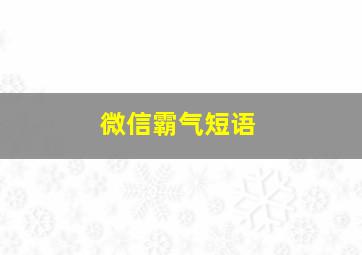 微信霸气短语